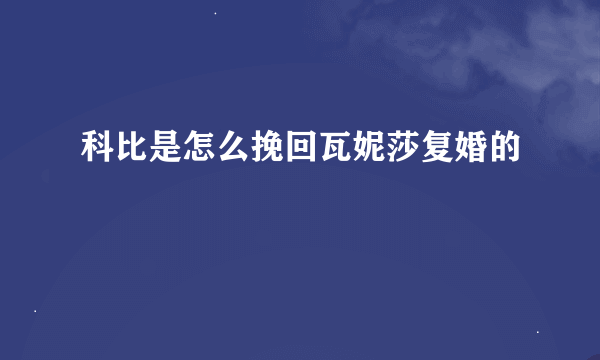 科比是怎么挽回瓦妮莎复婚的